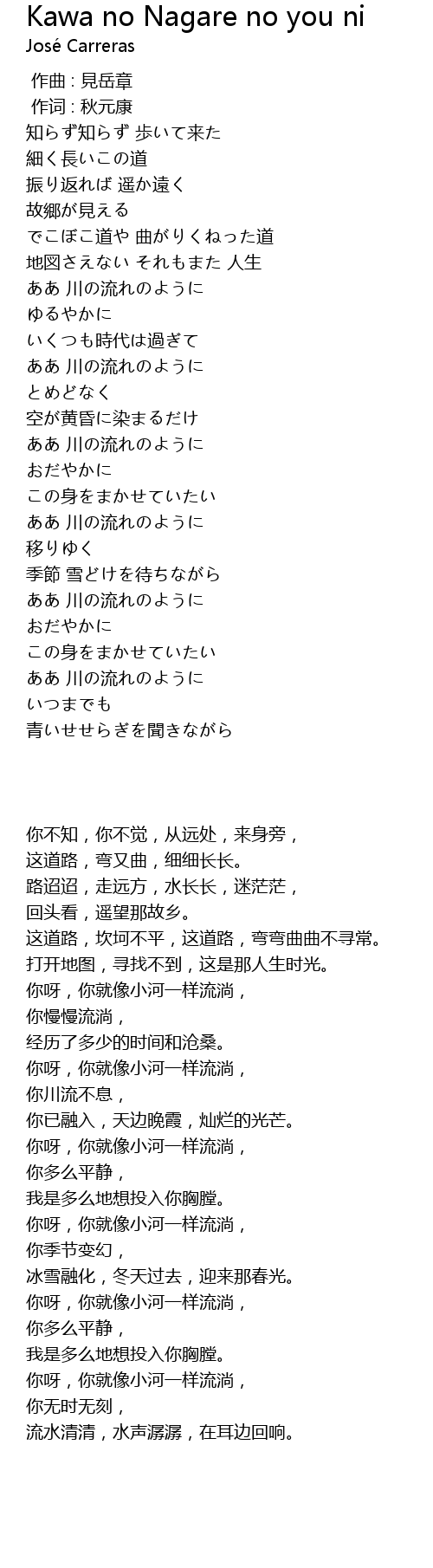 Kawa no Nagare no you ni
José Carreras

作曲 : 見岳章
作词 : 秋元康
知らず知らず 歩いて来た
細く長いこの道
振り返れば 遥か遠く
故郷が見える
でこぼこ道や 曲がりくねった道
地図さえない それもまた 人生
ああ 川の流れのように
ゆるやかに
いくつも時代は過ぎて
ああ 川の流れのように
とめどなく
空が黄昏に染まるだけ
ああ 川の流れのように
おだやかに
この身をまかせていたい
ああ 川の流れのように
移りゆく
季節 雪どけを待ちながら
ああ 川の流れのように
おだやかに
この身をまかせていたい
ああ 川の流れのように
いつまでも
青いせせらぎを聞きながら

你不知，你不觉，从远处，来身旁，
这道路，弯又曲，细细长长。
路迢迢，走远方，水长长，迷茫茫，
回头看，遥望那故乡。
这道路，坎坷不平，这道路，弯弯曲曲不寻常。
打开地图，寻找不到，这是那人生时光。
你呀，你就像小河一样流淌，
你慢慢流淌，
经历了多少的时间和沧桑。
你呀，你就像小河一样流淌，
你川流不息，
你已融入，天边晚霞，灿烂的光芒。
你呀，你就像小河一样流淌，
你多么平静，
我是多么地想投入你胸膛。
你呀，你就像小河一样流淌，
你季节变幻，
冰雪融化，冬天过去，迎来那春光。
你呀，你就像小河一样流淌，
你多么平静，
我是多么地想投入你胸膛。
你呀，你就像小河一样流淌，
你无时无刻，
流水清清，水声潺潺，在耳边回响。